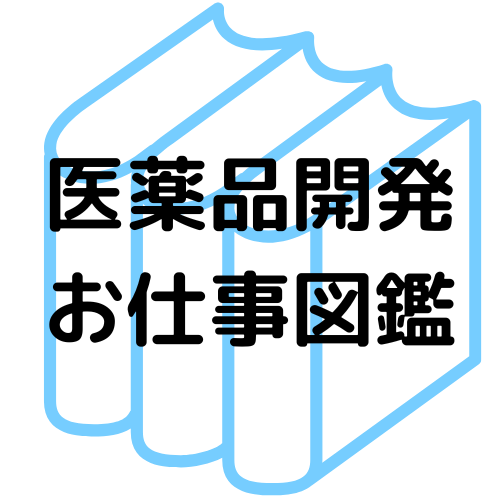 医薬品開発
お仕事図鑑